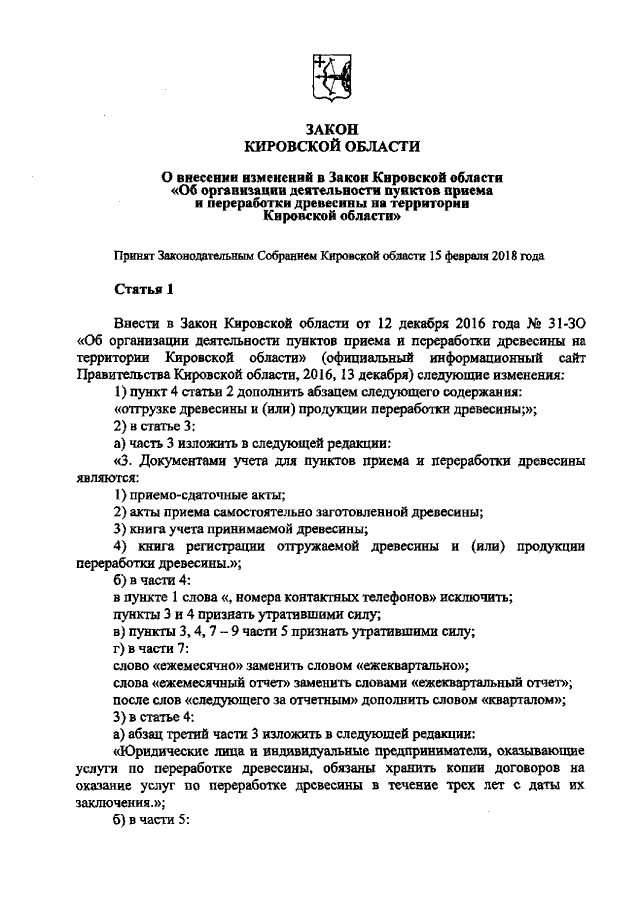 ЗАКОН
КИРОВСКОЙ ОБЛАСТИ

О внесении изменений в Закон Кировской области «Об организации деятельности пунктов приема и переработки древесины на территории Кировской области»

Принят Законодательным Собранием Кировской области 15 февраля 2018 года

Статья 1

Внести в Закон Кировской области от 12 декабря 2016 года № 31-ЗО «Об организации деятельности пунктов приема и переработки древесины на территории Кировской области» (официальный информационный сайт Правительства Кировской области, 2016, 13 декабря) следующие изменения:

1) пункт 4 статьи 2 дополнить абзацем следующего содержания:

«отгрузке древесины и (или) продукции переработки древесины;»;

2) в статье 3:

а) часть 3 изложить в следующей редакции:

«3. Документами учета для пунктов приема и переработки древесины являются:

1) приемо-сдаточные акты;

2) акты приема самостоятельно заготовленной древесины;

3) книга учета принимаемой древесины;

4) книга регистрации отгружаемой древесины и (или) продукции переработки древесины.»;

б) в части 4:

в пункте 1 слова «, номера контактных телефонов» исключить;

пункты 3 и 4 признать утратившими силу;

в) пункты 3, 4, 7 – 9 части 5 признать утратившими силу;

г) в части 7:

слово «ежемесячно» заменить словом «ежеквартально»;

слова «ежемесячный отчет» заменить словами «ежеквартальный отчет»;

после слов «следующего за отчетным» дополнить словом «кварталом»;

3) в статье 4:

а) абзац третий части 3 изложить в следующей редакции:

«Юридические лица и индивидуальные предприниматели, оказывающие услуги по переработке древесины, обязаны хранить копии договоров на оказание услуг по переработке древесины в течение трех лет с даты их заключения.»;

б) в части 5: